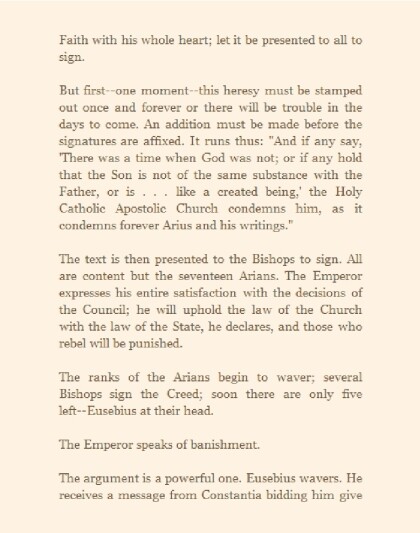 Faith with his whole heart; let it be presented to all to sign.

But first--one moment--this heresy must be stamped out once and forever or there will be trouble in the days to come. An addition must be made before the signatures are affixed. It runs thus: "And if any say, 'There was a time when God was not; or if any hold that the Son is not of the same substance with the Father, or is . . . like a created being,' the Holy Catholic Apostolic Church condemns him, as it condemns forever Arius and his writings."

The text is then presented to the Bishops to sign. All are content but the seventeen Arians. The Emperor expresses his entire satisfaction with the decisions of the Council; he will uphold the law of the Church with the law of the State, he declares, and those who rebel will be punished.

The ranks of the Arians begin to waver; several Bishops sign the Creed; soon there are only five left--Eusebius at their head.

The Emperor speaks of banishment.

The argument is a powerful one. Eusebius wavers. He receives a message from Constantia bidding him give